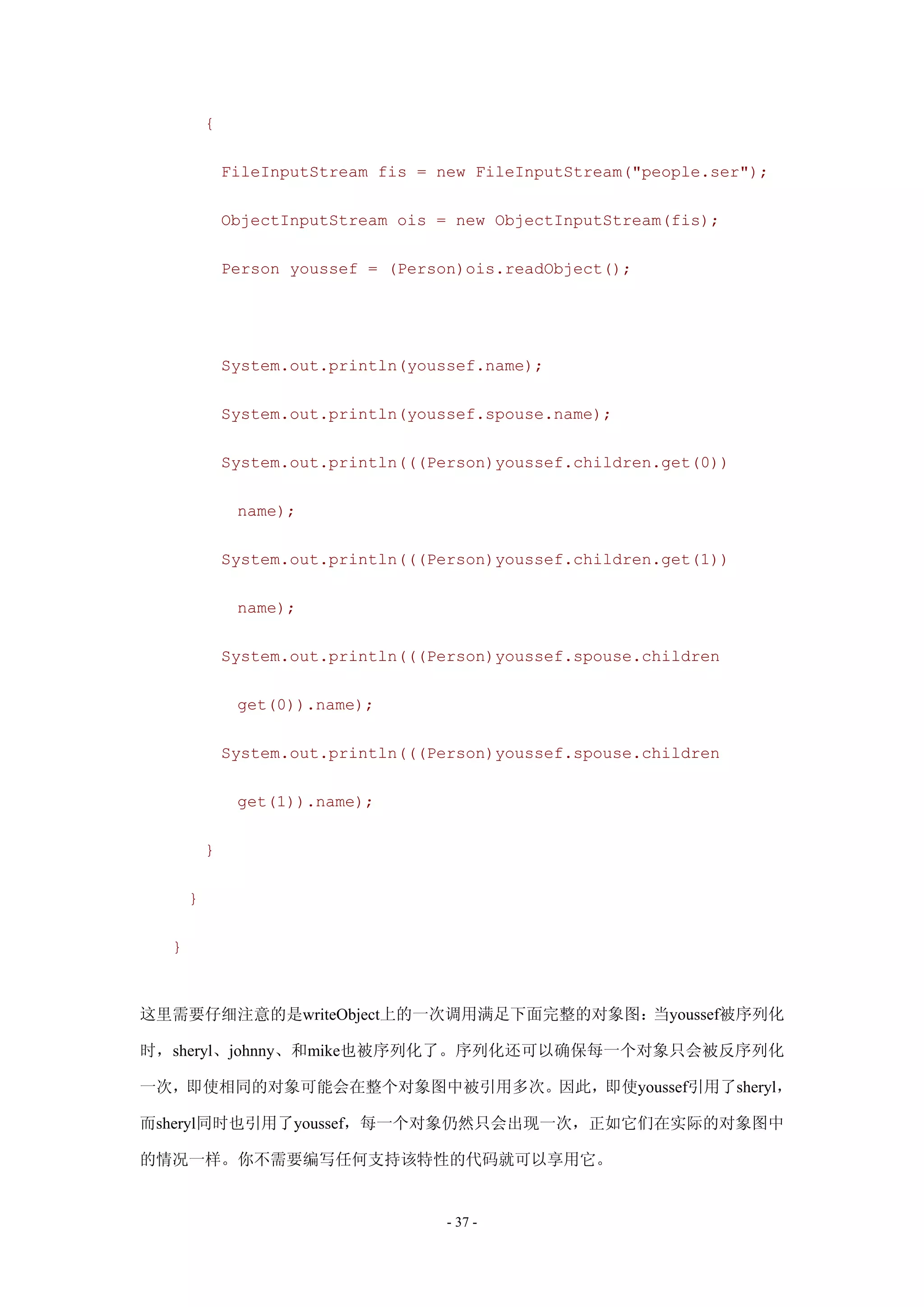 {
FileInputStream fis = new FileInputStream("people.ser");
ObjectInputStream ois = new ObjectInputStream(fis);
Person youssef = (Person)ois.readObject();

System.out.println(youssef.name);
System.out.println(youssef.spouse.name);
System.out.println(((Person)youssef.children.get(0))
name);
System.out.println(((Person)youssef.children.get(1))
name);
System.out.println(((Person)youssef.spouse.children
get(0)).name);
System.out.println(((Person)youssef.spouse.children
get(1)).name);
}
}
}

这里需要仔细注意的是writeObject上的一次调用满足下面完整的对象图：当youssef被序列化时，sheryl、johnny、和mike也被序列化了。序列化还可以确保每一个对象只会被反序列化一次，即使相同的对象可能会在整个对象图中被引用多次。因此，即使youssef引用了sheryl，而sheryl同时也引用了youssef，每一个对象仍然只会出现一次，正如它们在实际的对象图中的情况一样。你不需要编写任何支持该特性的代码就可以享用它。

- 37 -